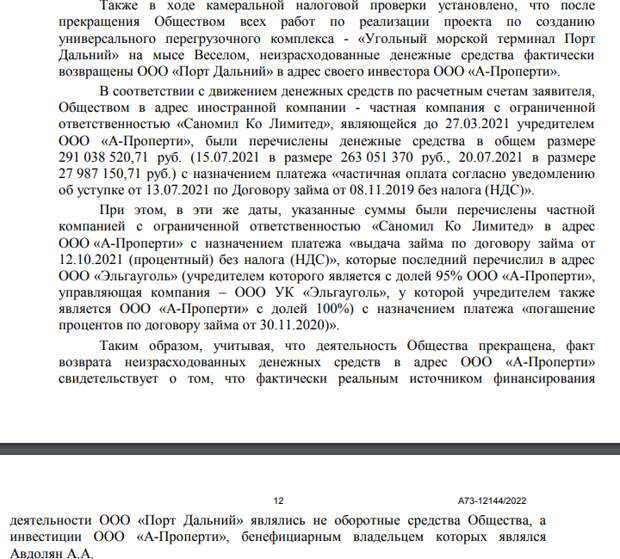 Также в ходе камеральной налоговой проверки установлено, что после прекращения Обществом всех работ по реализации проекта по созданию универсального перегрузочного комплекса - «Угольный морской терминал Порт Дальний» на мысе Веселом, неизрасходованные денежные средства фактически возвращены ООО «Порт Дальний» в адрес своего инвестора ООО «А-Проперти».

В соответствии с движением денежных средств по расчетным счетам заявителя, Обществом в адрес иностранной компании - частная компания с ограниченной ответственностью «Саномил Ко Лимитед», являющейся до 27.03.2021 учредителем ООО «А-Проперти», были перечислены денежные средства в общем размере 291 038 520,71 руб. (15.07.2021 в размере 263 051 370 руб., 20.07.2021 в размере 27 987 150,71 руб.) с назначением платежа «частичная оплата согласно уведомлению об уступке от 13.07.2021 по Договору займа от 08.11.2019 без налога (НДС)».

При этом, в эти же даты, указанные суммы были перечислены частной компанией с ограниченной ответственностью «Саномил Ко Лимитед» в адрес ООО «А-Проперти» с назначением платежа «выдача займа по договору займа от 12.10.2021 (процентный) без налога (НДС)», которые последний перечислил в адрес ООО «Эльгауголь» (учредителем которого является с долей 95% ООО «А-Проперти», управляющая компания – ООО УК «Эльгауголь», у которой учредителем также является ООО «А-Проперти» с долей 100%) с назначением платежа «погашение процентов по договору займа от 30.11.2020)».

Таким образом, учитывая, что деятельность Общества прекращена, факт возврата неизрасходованных денежных средств в адрес ООО «А-Проперти» свидетельствует о том, что фактически реальным источником финансирования

12 А73-12144/2022

деятельности ООО «Порт Дальний» являлись не оборотные средства Общества, а инвестиции ООО «А-Проперти», бенефициарным владельцем которых являлся Авдолян А.А.